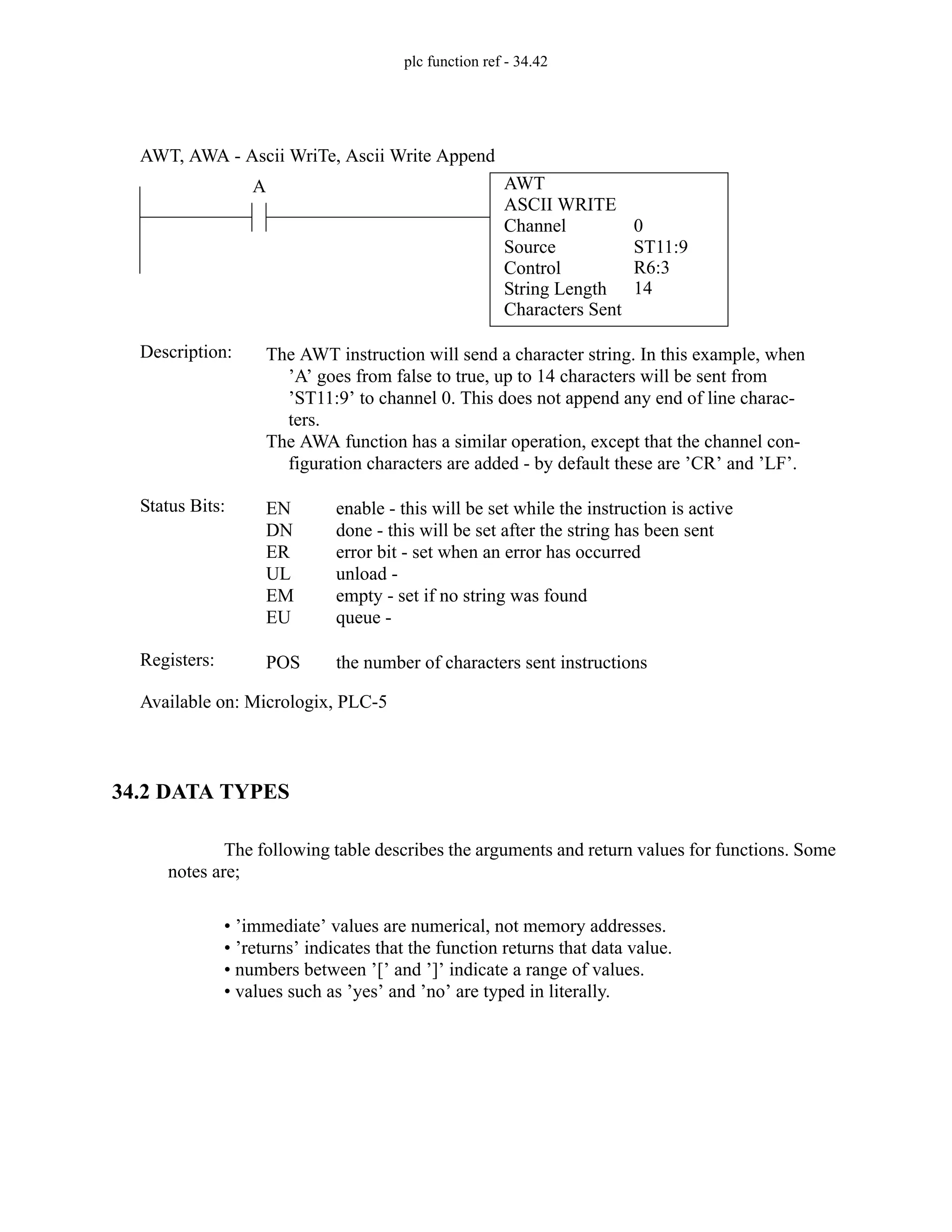 plc function ref - 34.42

AWT, AWA - Ascii WriTe, Ascii Write Append

A

AWT
ASCII WRITE
Channel 0
Source ST11:9
Control R6:3
String Length 14
Characters Sent

Description: The AWT instruction will send a character string. In this example, when ’A’ goes from false to true, up to 14 characters will be sent from ’ST11:9’ to channel 0. This does not append any end of line characters.
The AWA function has a similar operation, except that the channel configuration characters are added - by default these are ’CR’ and ’LF’.

Status Bits: EN enable - this will be set while the instruction is active
DN done - this will be set after the string has been sent
ER error bit - set when an error has occurred
UL unload -
EM empty - set if no string was found
EU queue -

Registers: POS the number of characters sent instructions

Available on: Micrologix, PLC-5

34.2 DATA TYPES

The following table describes the arguments and return values for functions. Some notes are;

• ’immediate’ values are numerical, not memory addresses.
• ’returns’ indicates that the function returns that data value.
• numbers between ’[’ and ’]’ indicate a range of values.
• values such as ’yes’ and ’no’ are typed in literally.